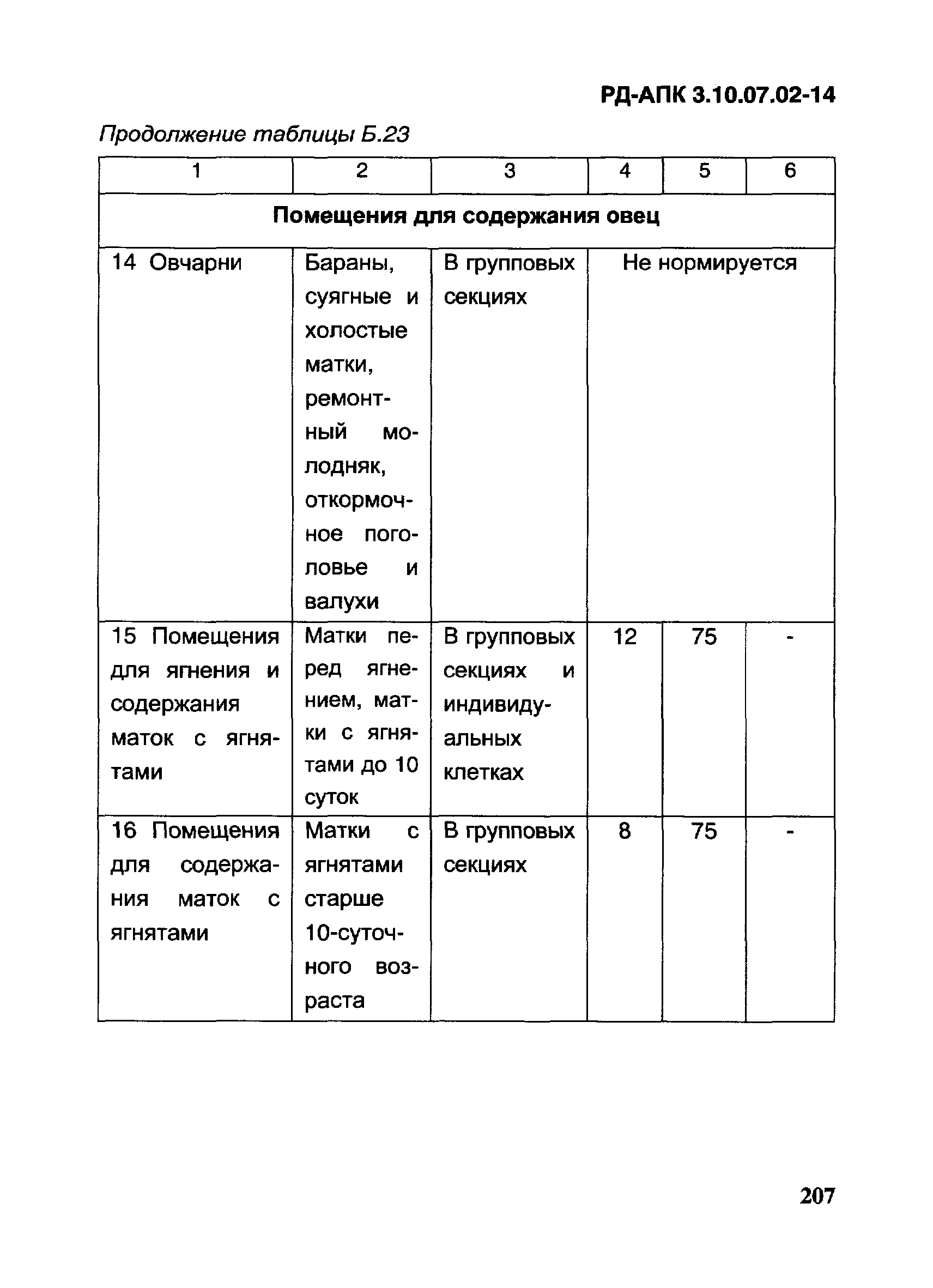 РД-АПК 3.10.07.02-14

Продолжение таблицы Б.23

| 1 | 2 | 3 | 4 | 5 | 6 |
|---|---|---|---|---|---|
| Помещения для содержания овец | | | | | |
| 14 Овчарни | Бараны, суягные и холостые матки, ремонтный молодняк, откормочное поголовье и валухи | В групповых секциях | Не нормируется | | |
| 15 Помещения для ягнения и содержания маток с ягнятами | Матки перед ягнением, матки с ягнятами до 10 суток | В групповых секциях и индивидуальных клетках | 12 | 75 | - |
| 16 Помещения для содержания маток с ягнятами | Матки с ягнятами старше 10-суточного возраста | В групповых секциях | 8 | 75 | - |

207